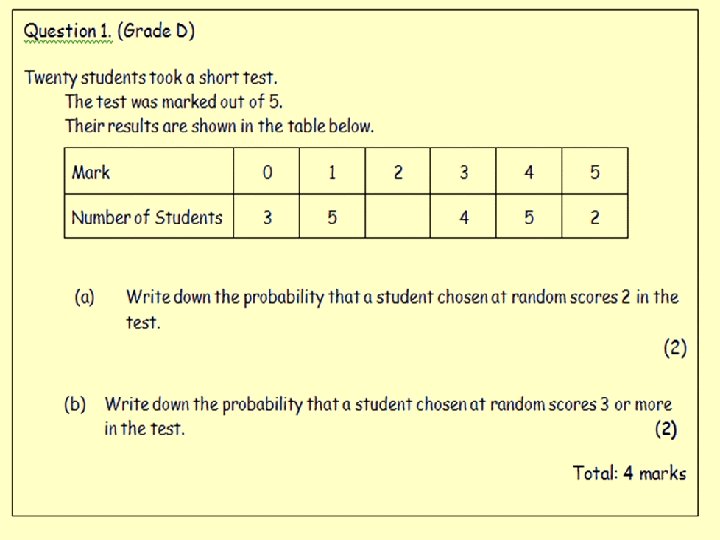 Question 1. (Grade D)

Twenty students took a short test.
The test was marked out of 5.
Their results are shown in the table below.

| Mark | 0 | 1 | 2 | 3 | 4 | 5 |
|---|---|---|---|---|---|---|
| Number of Students | 3 | 5 |  | 4 | 5 | 2 |

(a) Write down the probability that a student chosen at random scores 2 in the test.
(2)

(b) Write down the probability that a student chosen at random scores 3 or more in the test.
(2)

Total: 4 marks